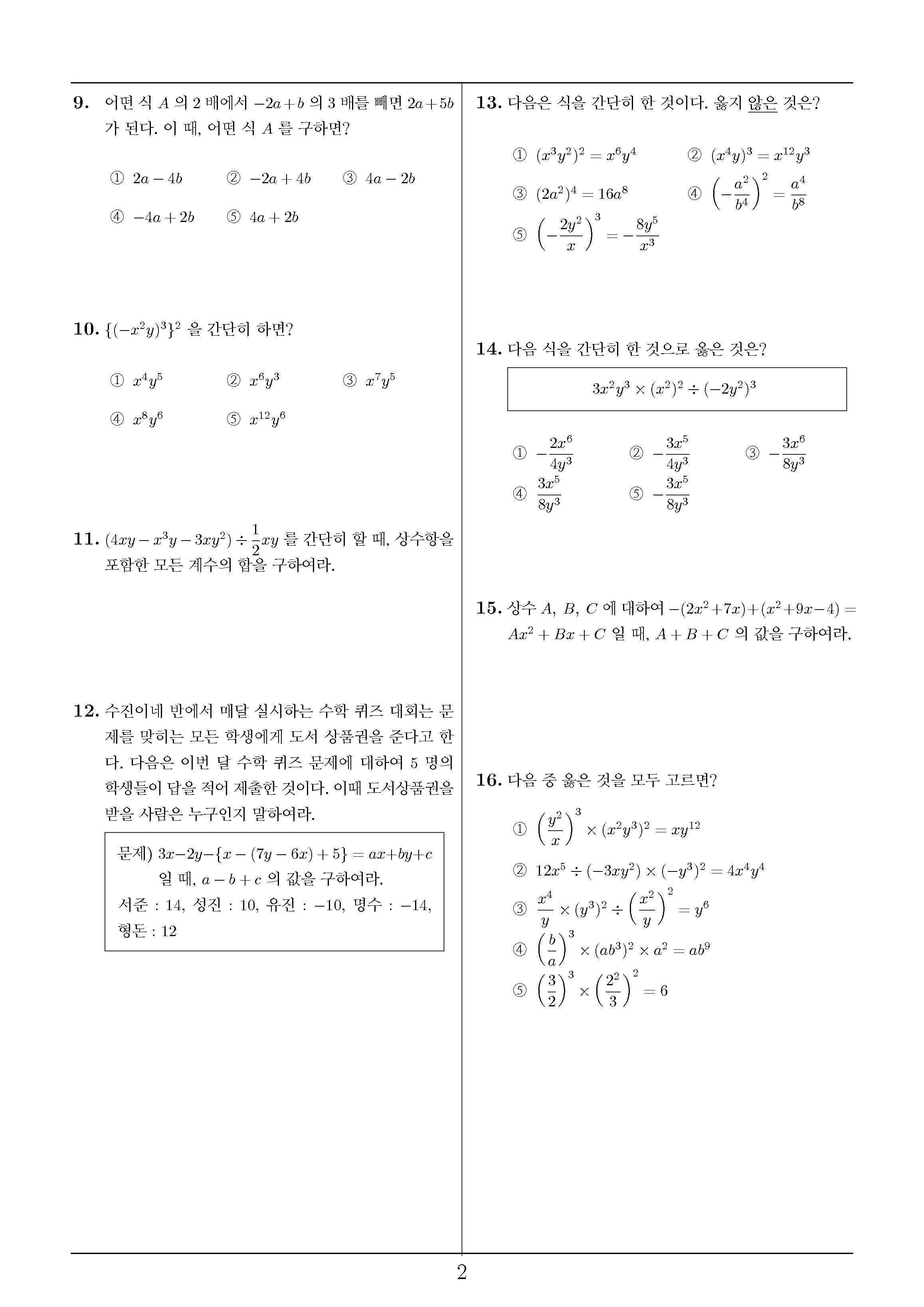 9. 어떤 식 $A$ 의 2 배에서 $-2a+b$ 의 3 배를 빼면 $2a+5b$ 가 된다. 이 때, 어떤 식 $A$ 를 구하면?

① $2a-4b$ ② $-2a+4b$ ③ $4a-2b$
④ $-4a+2b$ ⑤ $4a+2b$

10. $\{(-x^2y)^3\}^2$ 을 간단히 하면?

① $x^4y^5$ ② $x^6y^3$ ③ $x^7y^5$
④ $x^8y^6$ ⑤ $x^{12}y^6$

11. $(4xy-x^3y-3xy^2)\div\frac{1}{2}xy$ 를 간단히 할 때, 상수항을 포함한 모든 계수의 합을 구하여라.

12. 수진이네 반에서 매달 실시하는 수학 퀴즈 대회는 문제를 맞히는 모든 학생에게 도서 상품권을 준다고 한다. 다음은 이번 달 수학 퀴즈 문제에 대하여 5 명의 학생들이 답을 적어 제출한 것이다. 이때 도서상품권을 받을 사람은 누구인지 말하여라.

문제) $3x-2y-\{x-(7y-6x)+5\}=ax+by+c$ 일 때, $a-b+c$ 의 값을 구하여라.
서준 : 14, 성진 : 10, 유진 : $-10$, 명수 : $-14$, 형돈 : 12

13. 다음은 식을 간단히 한 것이다. 옳지 않은 것은?

① $(x^3y^2)^2=x^6y^4$ ② $(x^4y)^3=x^{12}y^3$
③ $(2a^2)^4=16a^8$ ④ $\left(-\frac{a^2}{b^4}\right)^2=\frac{a^4}{b^8}$
⑤ $\left(-\frac{2y^2}{x}\right)^3=-\frac{8y^5}{x^3}$

14. 다음 식을 간단히 한 것으로 옳은 것은?

$3x^2y^3\times(x^2)^2\div(-2y^2)^3$

① $-\frac{2x^6}{4y^3}$ ② $-\frac{3x^5}{4y^3}$ ③ $-\frac{3x^6}{8y^3}$
④ $\frac{3x^5}{8y^3}$ ⑤ $-\frac{3x^5}{8y^3}$

15. 상수 $A$, $B$, $C$ 에 대하여 $-(2x^2+7x)+(x^2+9x-4)=Ax^2+Bx+C$ 일 때, $A+B+C$ 의 값을 구하여라.

16. 다음 중 옳은 것을 모두 고르면?

① $\left(\frac{y^2}{x}\right)^3\times(x^2y^3)^2=xy^{12}$
② $12x^5\div(-3xy^2)\times(-y^3)^2=4x^4y^4$
③ $\frac{x^4}{y}\times(y^3)^2\div\left(\frac{x^2}{y}\right)^2=y^6$
④ $\left(\frac{b}{a}\right)^3\times(ab^3)^2\times a^2=ab^9$
⑤ $\left(\frac{3}{2}\right)^3\times\left(\frac{2^2}{3}\right)^2=6$

2